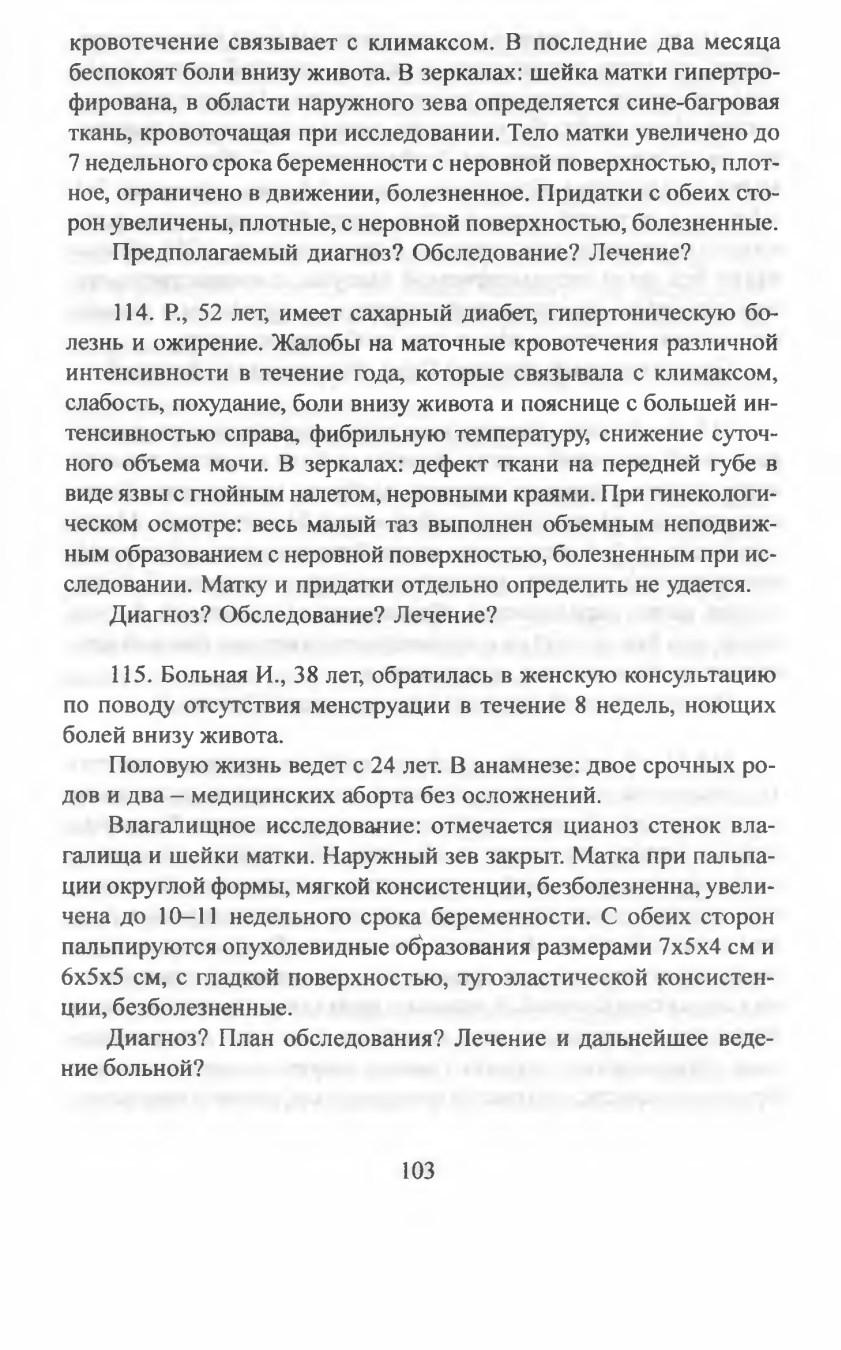 кровотечение связывает с климаксом. В последние два месяца беспокоят боли внизу живота. В зеркалах: шейка матки гипертрофирована, в области наружного зева определяется сине-багровая ткань, кровоточащая при исследовании. Тело матки увеличено до 7 недельного срока беременности с неровной поверхностью, плотное, ограничено в движении, болезненное. Придатки с обеих сторон увеличены, плотные, с неровной поверхностью, болезненные.

Предполагаемый диагноз? Обследование? Лечение?

114. Р., 52 лет, имеет сахарный диабет, гипертоническую болезнь и ожирение. Жалобы на маточные кровотечения различной интенсивности в течение года, которые связывала с климаксом, слабость, похудание, боли внизу живота и пояснице с большей интенсивностью справа, фибрильную температуру, снижение суточного объема мочи. В зеркалах: дефект ткани на передней губе в виде язвы с гнойным налетом, неровными краями. При гинекологическом осмотре: весь малый таз выполнен объемным неподвижным образованием с неровной поверхностью, болезненным при исследовании. Матку и придатки отдельно определить не удается.

Диагноз? Обследование? Лечение?

115. Больная И., 38 лет, обратилась в женскую консультацию по поводу отсутствия менструации в течение 8 недель, ноющих болей внизу живота.

Половую жизнь ведет с 24 лет. В анамнезе: двое срочных родов и два – медицинских аборта без осложнений.

Влагалищное исследование: отмечается цианоз стенок влагалища и шейки матки. Наружный зев закрыт. Матка при пальпации округлой формы, мягкой консистенции, безболезненна, увеличена до 10–11 недельного срока беременности. С обеих сторон пальпируются опухолевидные образования размерами 7х5х4 см и 6х5х5 см, с гладкой поверхностью, тугоэластической консистенции, безболезненные.

Диагноз? План обследования? Лечение и дальнейшее ведение больной?

103